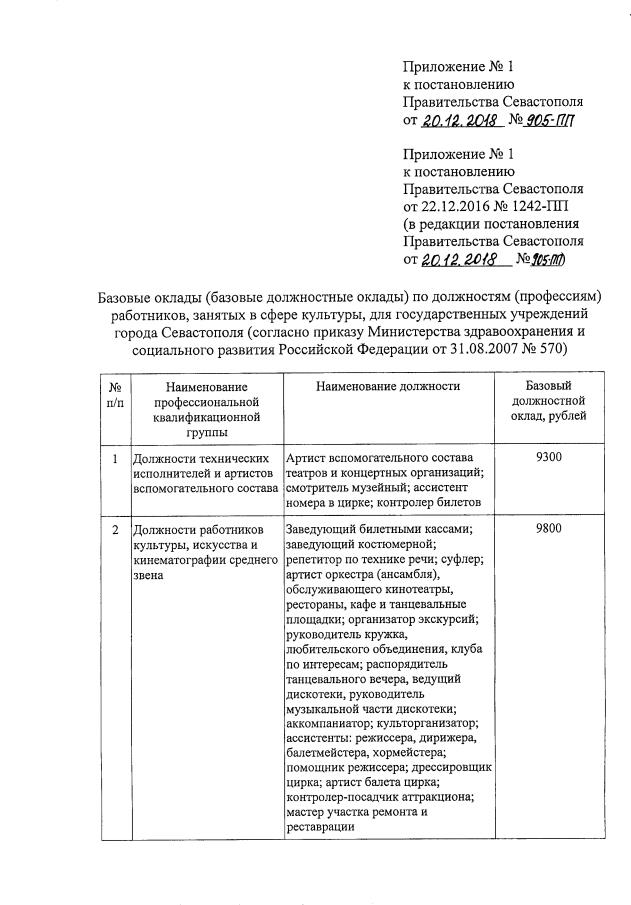 Приложение № 1
к постановлению
Правительства Севастополя
от 20.12.2018 № 905-ПП

Приложение № 1
к постановлению
Правительства Севастополя
от 22.12.2016 № 1242-ПП
(в редакции постановления
Правительства Севастополя
от 20.12.2018 № 905-ПП)

Базовые оклады (базовые должностные оклады) по должностям (профессиям) работников, занятых в сфере культуры, для государственных учреждений города Севастополя (согласно приказу Министерства здравоохранения и социального развития Российской Федерации от 31.08.2007 № 570)

| № п/п | Наименование профессиональной квалификационной группы | Наименование должности | Базовый должностной оклад, рублей |
|---|---|---|---|
| 1 | Должности технических исполнителей и артистов вспомогательного состава | Артист вспомогательного состава театров и концертных организаций; смотритель музейный; ассистент номера в цирке; контролер билетов | 9300 |
| 2 | Должности работников культуры, искусства и кинематографии среднего звена | Заведующий билетными кассами; заведующий костюмерной; репетитор по технике речи; суфлер; артист оркестра (ансамбля), обслуживающего кинотеатры, рестораны, кафе и танцевальные площадки; организатор экскурсий; руководитель кружка, любительского объединения, клуба по интересам; распорядитель танцевального вечера, ведущий дискотеки, руководитель музыкальной части дискотеки; аккомпаниатор; культорганизатор; ассистенты: режиссера, дирижера, балетмейстера, хормейстера; помощник режиссера; дрессировщик цирка; артист балета цирка; контролер-посадчик аттракциона; мастер участка ремонта и реставрации | 9800 |